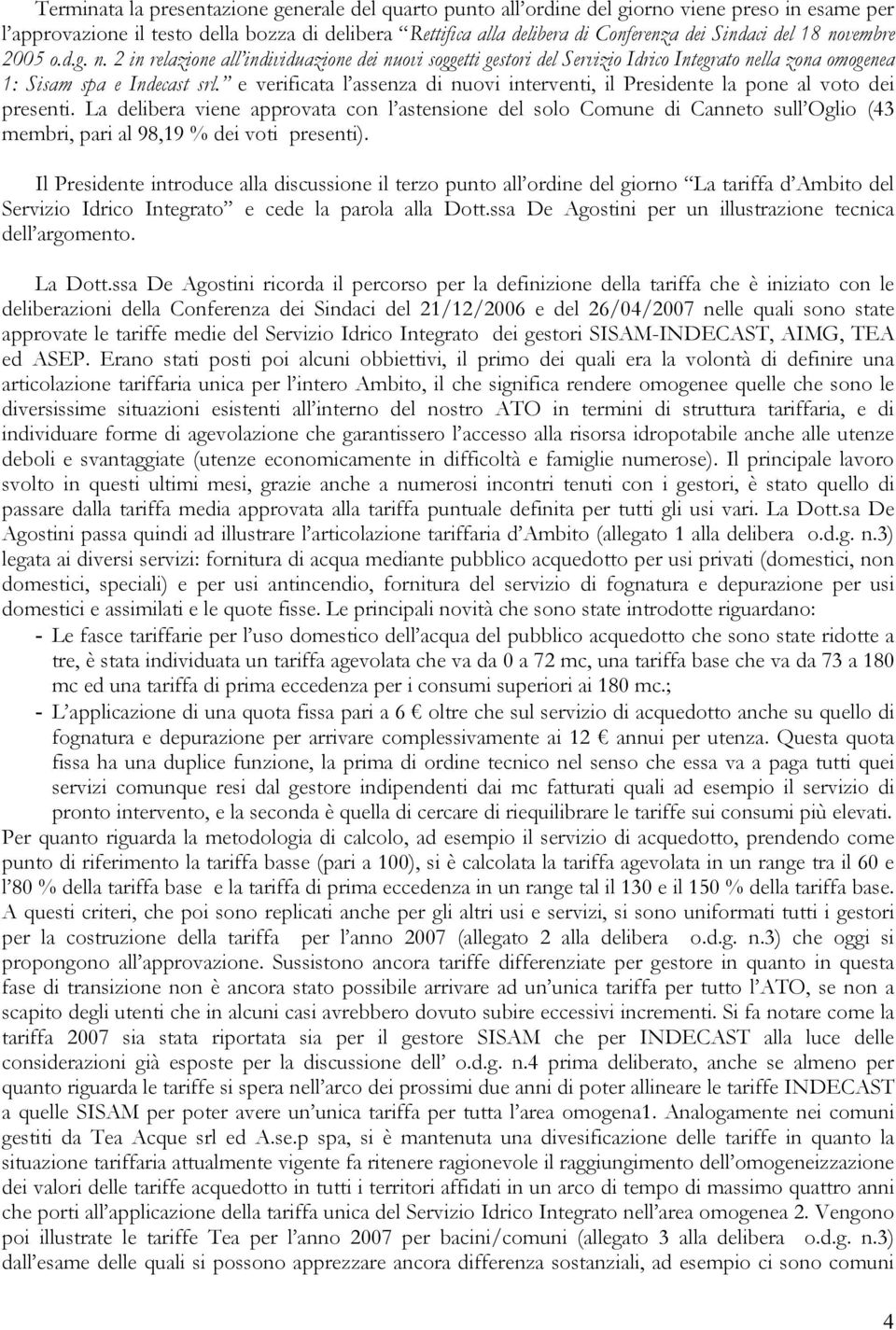 Terminata la presentazione generale del quarto punto all'ordine del giorno viene preso in esame per l'approvazione il testo della bozza di delibera "Rettifica alla delibera di Conferenza dei Sindaci del 18 novembre 2005 o.d.g. n. 2 in relazione all'individuazione dei nuovi soggetti gestori del Servizio Idrico Integrato nella zona omogenea 1: Sisam spa e Indecast srl." e verificata l'assenza di nuovi interventi, il Presidente la pone al voto dei presenti. La delibera viene approvata con l'astensione del solo Comune di Canneto sull'Oglio (43 membri, pari al 98,19 % dei voti presenti).

Il Presidente introduce alla discussione il terzo punto all'ordine del giorno "La tariffa d'Ambito del Servizio Idrico Integrato" e cede la parola alla Dott.ssa De Agostini per un illustrazione tecnica dell'argomento.

La Dott.ssa De Agostini ricorda il percorso per la definizione della tariffa che è iniziato con le deliberazioni della Conferenza dei Sindaci del 21/12/2006 e del 26/04/2007 nelle quali sono state approvate le tariffe medie del Servizio Idrico Integrato dei gestori SISAM-INDECAST, AIMG, TEA ed ASEP. Erano stati posti poi alcuni obbiettivi, il primo dei quali era la volontà di definire una articolazione tariffaria unica per l'intero Ambito, il che significa rendere omogenee quelle che sono le diversissime situazioni esistenti all'interno del nostro ATO in termini di struttura tariffaria, e di individuare forme di agevolazione che garantissero l'accesso alla risorsa idropotabile anche alle utenze deboli e svantaggiate (utenze economicamente in difficoltà e famiglie numerose). Il principale lavoro svolto in questi ultimi mesi, grazie anche a numerosi incontri tenuti con i gestori, è stato quello di passare dalla tariffa media approvata alla tariffa puntuale definita per tutti gli usi vari. La Dott.sa De Agostini passa quindi ad illustrare l'articolazione tariffaria d'Ambito (allegato 1 alla delibera o.d.g. n.3) legata ai diversi servizi: fornitura di acqua mediante pubblico acquedotto per usi privati (domestici, non domestici, speciali) e per usi antincendio, fornitura del servizio di fognatura e depurazione per usi domestici e assimilati e le quote fisse. Le principali novità che sono state introdotte riguardano:
- Le fasce tariffarie per l'uso domestico dell'acqua del pubblico acquedotto che sono state ridotte a tre, è stata individuata un tariffa agevolata che va da 0 a 72 mc, una tariffa base che va da 73 a 180 mc ed una tariffa di prima eccedenza per i consumi superiori ai 180 mc.;
- L'applicazione di una quota fissa pari a 6 € oltre che sul servizio di acquedotto anche su quello di fognatura e depurazione per arrivare complessivamente ai 12 € annui per utenza. Questa quota fissa ha una duplice funzione, la prima di ordine tecnico nel senso che essa va a paga tutti quei servizi comunque resi dal gestore indipendenti dai mc fatturati quali ad esempio il servizio di pronto intervento, e la seconda è quella di cercare di riequilibrare le tariffe sui consumi più elevati.
Per quanto riguarda la metodologia di calcolo, ad esempio il servizio di acquedotto, prendendo come punto di riferimento la tariffa basse (pari a 100), si è calcolata la tariffa agevolata in un range tra il 60 e l'80 % della tariffa base e la tariffa di prima eccedenza in un range tal il 130 e il 150 % della tariffa base. A questi criteri, che poi sono replicati anche per gli altri usi e servizi, si sono uniformati tutti i gestori per la costruzione della tariffa per l'anno 2007 (allegato 2 alla delibera o.d.g. n.3) che oggi si propongono all'approvazione. Sussistono ancora tariffe differenziate per gestore in quanto in questa fase di transizione non è ancora stato possibile arrivare ad un'unica tariffa per tutto l'ATO, se non a scapito degli utenti che in alcuni casi avrebbero dovuto subire eccessivi incrementi. Si fa notare come la tariffa 2007 sia stata riportata sia per il gestore SISAM che per INDECAST alla luce delle considerazioni già esposte per la discussione dell' o.d.g. n.4 prima deliberato, anche se almeno per quanto riguarda le tariffe si spera nell'arco dei prossimi due anni di poter allineare le tariffe INDECAST a quelle SISAM per poter avere un'unica tariffa per tutta l'area omogenea1. Analogamente nei comuni gestiti da Tea Acque srl ed A.se.p spa, si è mantenuta una divesificazione delle tariffe in quanto la situazione tariffaria attualmente vigente fa ritenere ragionevole il raggiungimento dell'omogeneizzazione dei valori delle tariffe acquedotto in tutti i territori affidati in un arco di tempo di massimo quattro anni che porti all'applicazione della tariffa unica del Servizio Idrico Integrato nell'area omogenea 2. Vengono poi illustrate le tariffe Tea per l'anno 2007 per bacini/comuni (allegato 3 alla delibera o.d.g. n.3) dall'esame delle quali si possono apprezzare ancora differenza sostanziali, ad esempio ci sono comuni

4